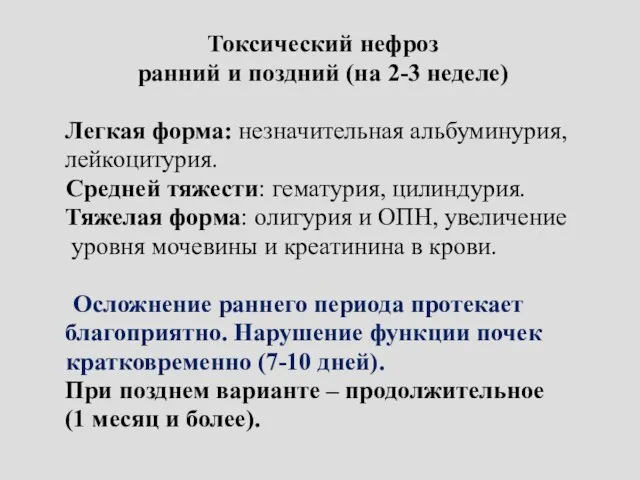 Токсический нефроз
ранний и поздний (на 2-3 неделе)

Легкая форма: незначительная альбуминурия, лейкоцитурия.
Средней тяжести: гематурия, цилиндурия.
Тяжелая форма: олигурия и ОПН, увеличение уровня мочевины и креатинина в крови.

Осложнение раннего периода протекает благоприятно. Нарушение функции почек кратковременно (7-10 дней).
При позднем варианте – продолжительное (1 месяц и более).